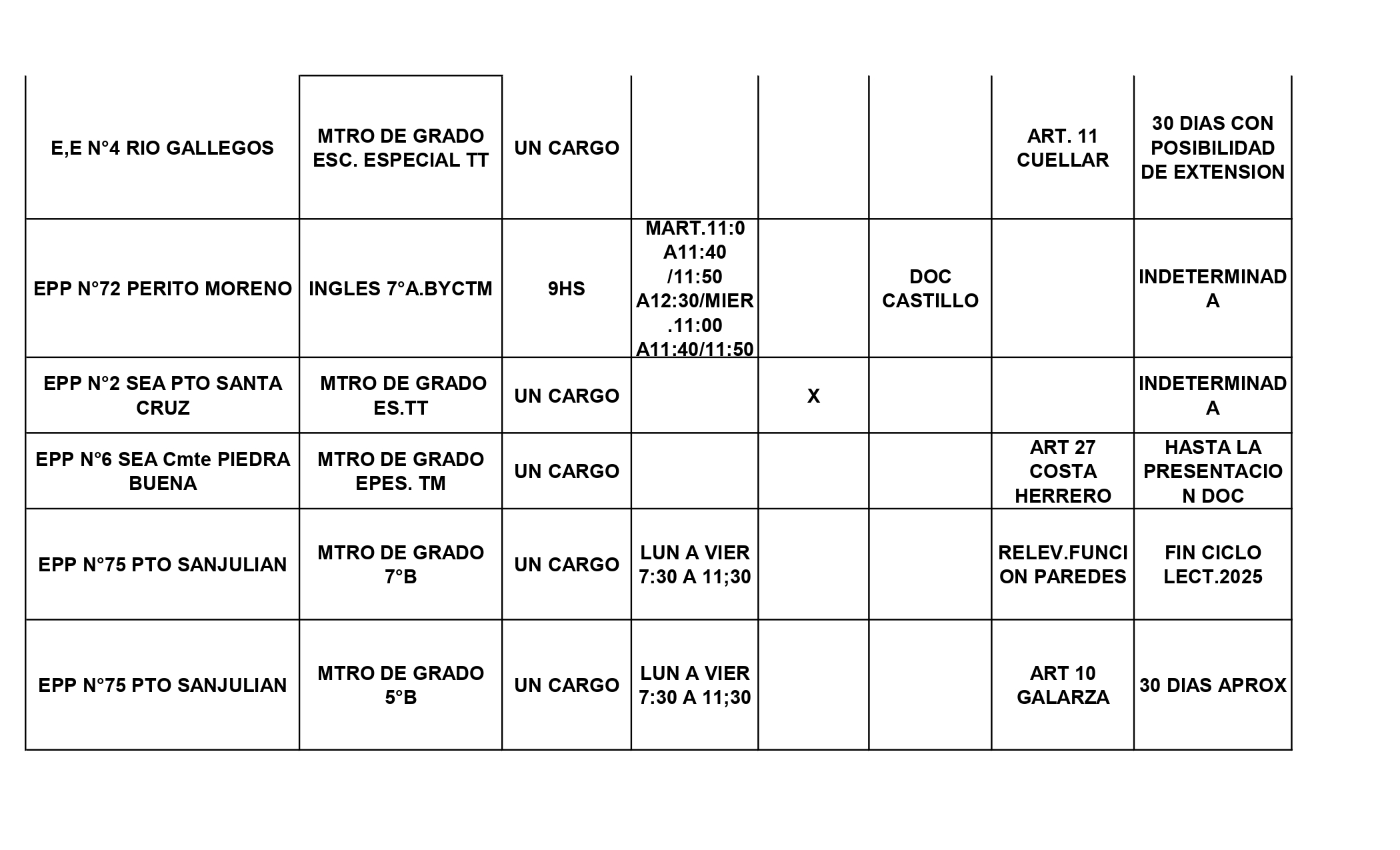 | | | | | | | | |
|---|---|---|---|---|---|---|---|
| E,E N°4 RIO GALLEGOS | MTRO DE GRADO ESC. ESPECIAL TT | UN CARGO | | | | ART. 11 CUELLAR | 30 DIAS CON POSIBILIDAD DE EXTENSION |
| EPP N°72 PERITO MORENO | INGLES 7°A.BYCTM | 9HS | MART.11:0 A11:40 /11:50 A12:30/MIER .11:00 A11:40/11:50 | | DOC CASTILLO | | INDETERMINADA |
| EPP N°2 SEA PTO SANTA CRUZ | MTRO DE GRADO ES.TT | UN CARGO | | X | | | INDETERMINADA |
| EPP N°6 SEA Cmte PIEDRA BUENA | MTRO DE GRADO EPES. TM | UN CARGO | | | | ART 27 COSTA HERRERO | HASTA LA PRESENTACION DOC |
| EPP N°75 PTO SANJULIAN | MTRO DE GRADO 7°B | UN CARGO | LUN A VIER 7:30 A 11;30 | | | RELEV.FUNCION PAREDES | FIN CICLO LECT.2025 |
| EPP N°75 PTO SANJULIAN | MTRO DE GRADO 5°B | UN CARGO | LUN A VIER 7:30 A 11;30 | | | ART 10 GALARZA | 30 DIAS APROX |